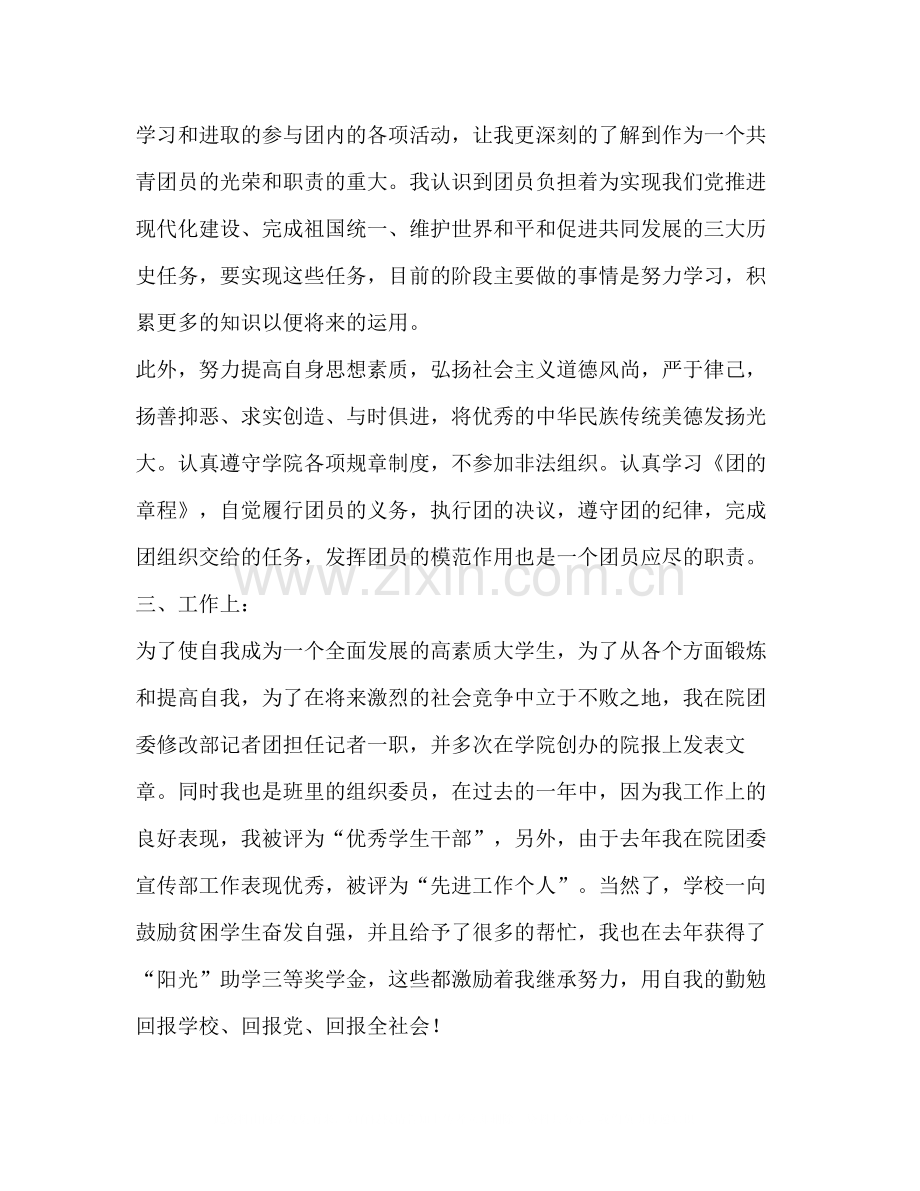 学习和进取的参与团内的各项活动，让我更深刻的了解到作为一个共青团员的光荣和职责的重大。我认识到团员负担着为实现我们党推进现代化建设、完成祖国统一、维护世界和平和促进共同发展的三大历史任务，要实现这些任务，目前的阶段主要做的事情是努力学习，积累更多的知识以便将来的运用。

此外，努力提高自身思想素质，弘扬社会主义道德风尚，严于律己，扬善抑恶、求实创造、与时俱进，将优秀的中华民族传统美德发扬光大。认真遵守学院各项规章制度，不参加非法组织。认真学习《团的章程》，自觉履行团员的义务，执行团的决议，遵守团的纪律，完成团组织交给的任务，发挥团员的模范作用也是一个团员应尽的职责。

三、工作上：

为了使自我成为一个全面发展的高素质大学生，为了从各个方面锻炼和提高自我，为了在将来激烈的社会竞争中立于不败之地，我在院团委修改部记者团担任记者一职，并多次在学院创办的院报上发表文章。同时我也是班里的组织委员，在过去的一年中，因为我工作上的良好表现，我被评为“优秀学生干部”，另外，由于去年我在院团委宣传部工作表现优秀，被评为“先进工作个人”。当然了，学校一向鼓励贫困学生奋发自强，并且给予了很多的帮忙，我也在去年获得了“阳光”助学三等奖学金，这些都激励着我继承努力，用自我的勤勉回报学校、回报党、回报全社会！

www.zixin.com.cn